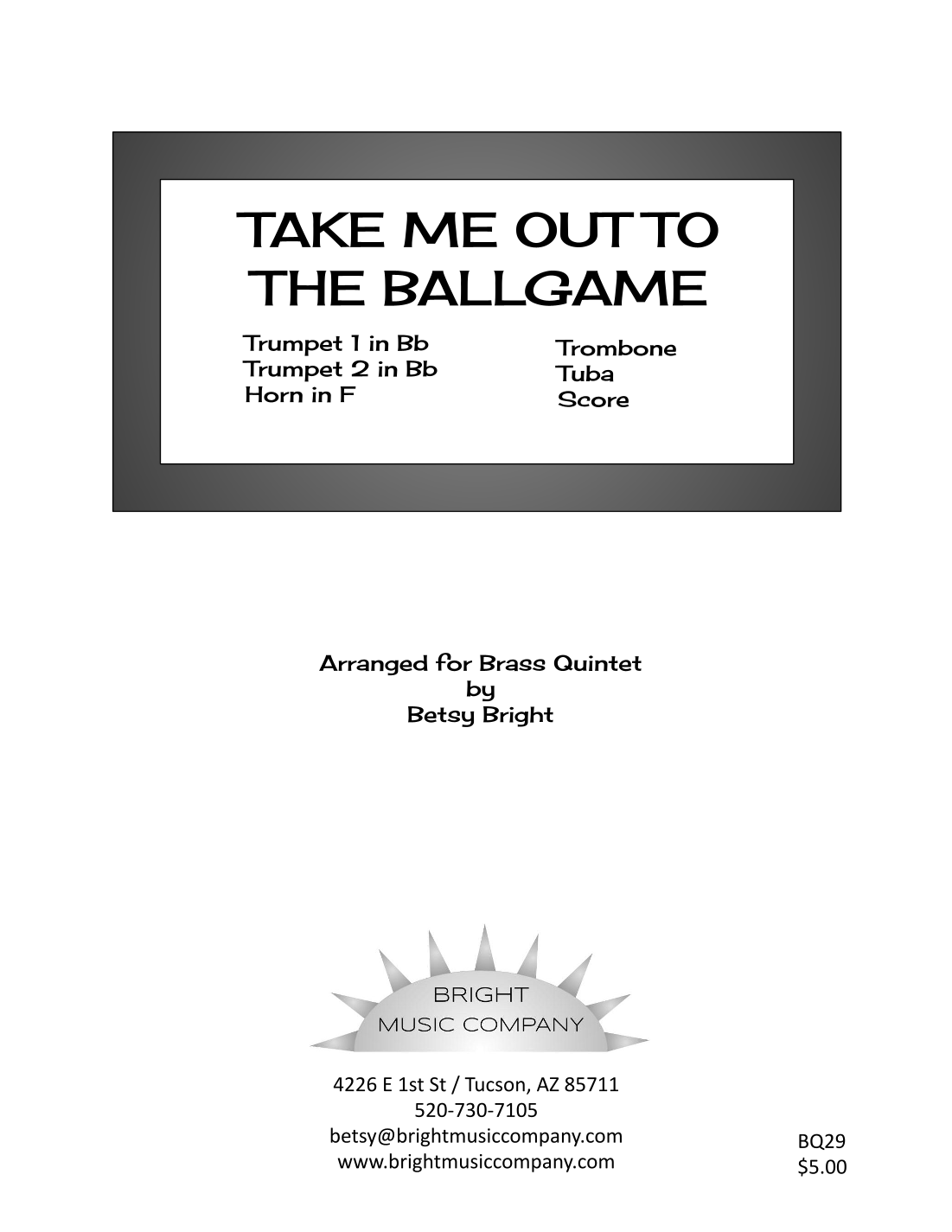 TAKE ME OUT TO THE BALLGAME

Trumpet 1 in Bb
Trumpet 2 in Bb
Horn in F

Trombone
Tuba
Score

Arranged for Brass Quintet
by
Betsy Bright

BRIGHT
MUSIC COMPANY

4226 E 1st St / Tucson, AZ 85711
520-730-7105
betsy@brightmusiccompany.com
www.brightmusiccompany.com

BQ29
$5.00